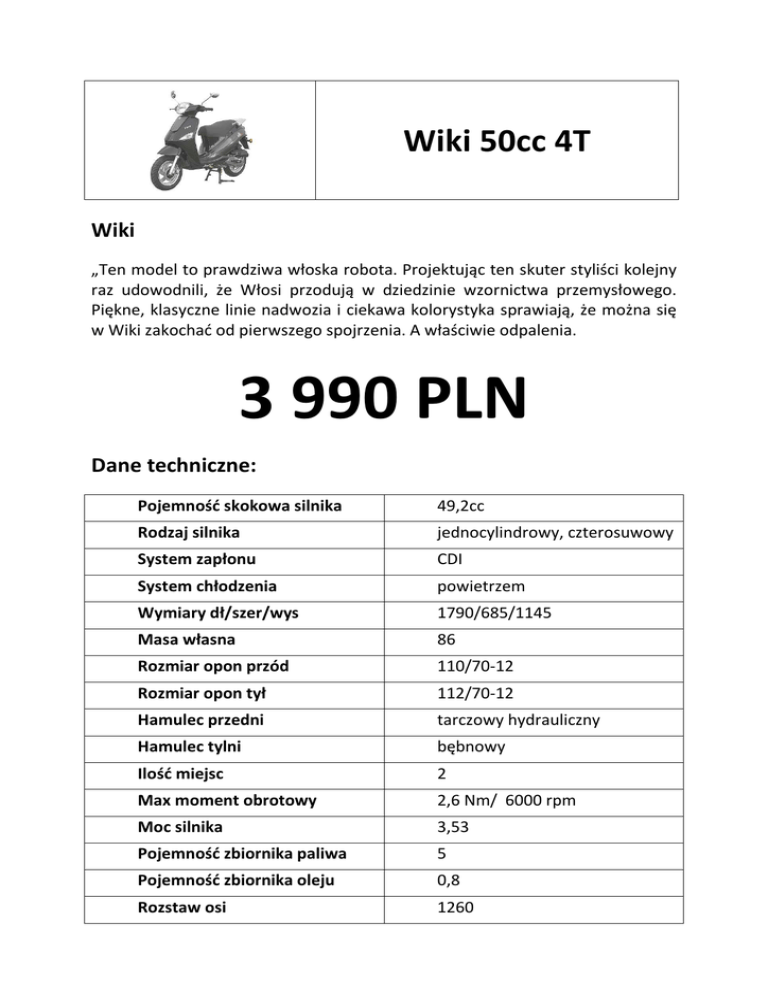 Wiki 50cc 4T

Wiki

„Ten model to prawdziwa włoska robota. Projektując ten skuter styliści kolejny raz udowodnili, że Włosi przodują w dziedzinie wzornictwa przemysłowego. Piękne, klasyczne linie nadwozia i ciekawa kolorystyka sprawiają, że można się w Wiki zakochać od pierwszego spojrzenia. A właściwie odpalenia.

3 990 PLN

Dane techniczne:

| Pojemność skokowa silnika | 49,2cc |
|---|---|
| Rodzaj silnika | jednocylindrowy, czterosuwowy |
| System zapłonu | CDI |
| System chłodzenia | powietrzem |
| Wymiary dł/szer/wys | 1790/685/1145 |
| Masa własna | 86 |
| Rozmiar opon przód | 110/70-12 |
| Rozmiar opon tył | 112/70-12 |
| Hamulec przedni | tarczowy hydrauliczny |
| Hamulec tylni | bębnowy |
| Ilość miejsc | 2 |
| Max moment obrotowy | 2,6 Nm/ 6000 rpm |
| Moc silnika | 3,53 |
| Pojemność zbiornika paliwa | 5 |
| Pojemność zbiornika oleju | 0,8 |
| Rozstaw osi | 1260 |